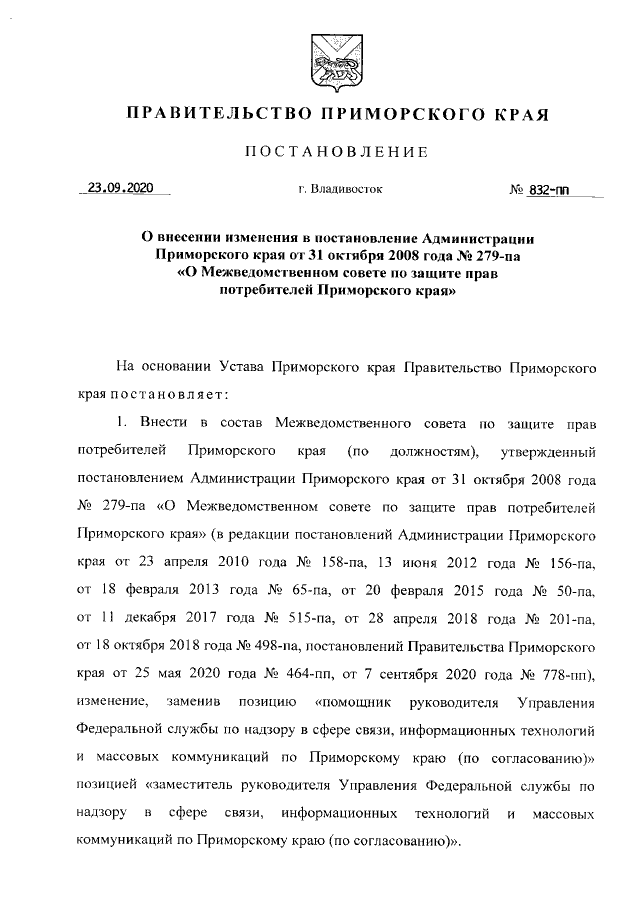 ПРАВИТЕЛЬСТВО ПРИМОРСКОГО КРАЯ

ПОСТАНОВЛЕНИЕ

23.09.2020 г. Владивосток № 832-пп

О внесении изменения в постановление Администрации Приморского края от 31 октября 2008 года № 279-па «О Межведомственном совете по защите прав потребителей Приморского края»

На основании Устава Приморского края Правительство Приморского края постановляет:

1. Внести в состав Межведомственного совета по защите прав потребителей Приморского края (по должностям), утвержденный постановлением Администрации Приморского края от 31 октября 2008 года № 279-па «О Межведомственном совете по защите прав потребителей Приморского края» (в редакции постановлений Администрации Приморского края от 23 апреля 2010 года № 158-па, 13 июня 2012 года № 156-па, от 18 февраля 2013 года № 65-па, от 20 февраля 2015 года № 50-па, от 11 декабря 2017 года № 515-па, от 28 апреля 2018 года № 201-па, от 18 октября 2018 года № 498-па, постановлений Правительства Приморского края от 25 мая 2020 года № 464-пп, от 7 сентября 2020 года № 778-пп), изменение, заменив позицию «помощник руководителя Управления Федеральной службы по надзору в сфере связи, информационных технологий и массовых коммуникаций по Приморскому краю (по согласованию)» позицией «заместитель руководителя Управления Федеральной службы по надзору в сфере связи, информационных технологий и массовых коммуникаций по Приморскому краю (по согласованию)».